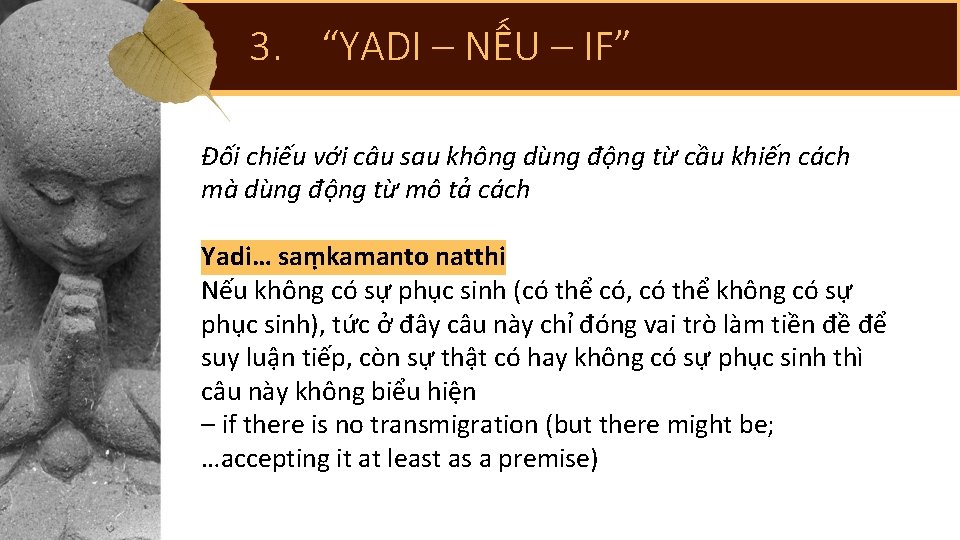 3. “YADI – NẾU – IF”

Đối chiếu với câu sau không dùng động từ cầu khiến cách mà dùng động từ mô tả cách

Yadi… saṃkamanto natthi
Nếu không có sự phục sinh (có thể có, có thể không có sự phục sinh), tức ở đây câu này chỉ đóng vai trò làm tiền đề để suy luận tiếp, còn sự thật có hay không có sự phục sinh thì câu này không biểu hiện
– if there is no transmigration (but there might be; …accepting it at least as a premise)